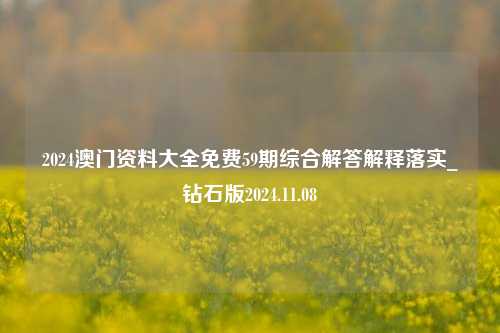 2024澳门资料大全免费59期综合解答解释落实_钻石版2024.11.08